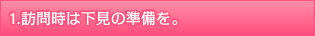 1.訪問時は下見の準備を。